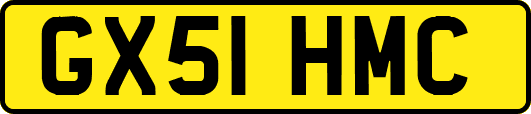 GX51 HMC